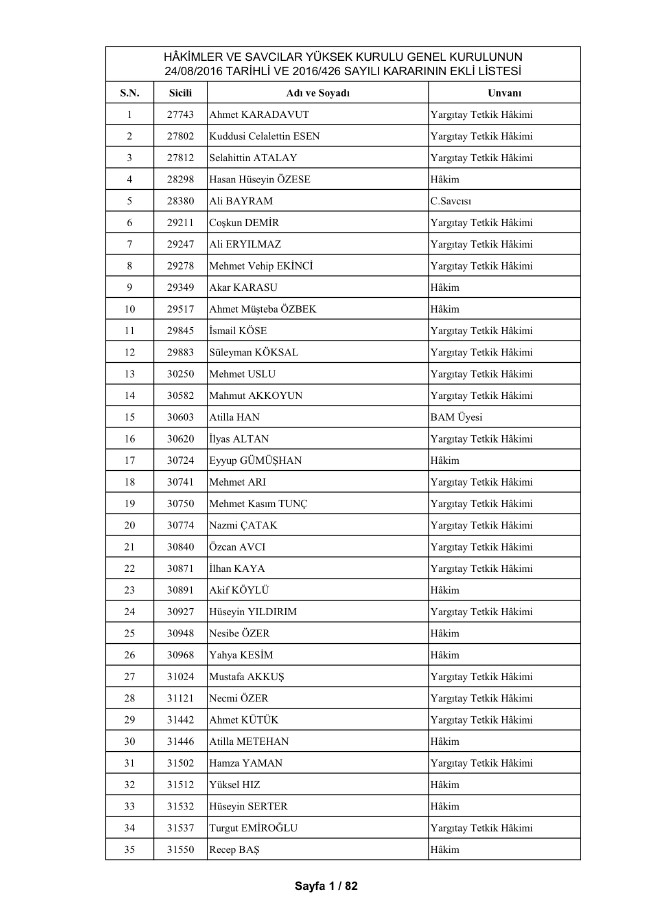 HÂKİMLER VE SAVCILAR YÜKSEK KURULU GENEL KURULUNUN 24/08/2016 TARİHLİ VE 2016/426 SAYILI KARARININ EKLİ LİSTESİ

| S.N. | Sicili | Adı ve Soyadı | Unvanı |
|---|---|---|---|
| 1 | 27743 | Ahmet KARADAVUT | Yargıtay Tetkik Hâkimi |
| 2 | 27802 | Kuddusi Celalettin ESEN | Yargıtay Tetkik Hâkimi |
| 3 | 27812 | Selahittin ATALAY | Yargıtay Tetkik Hâkimi |
| 4 | 28298 | Hasan Hüseyin ÖZESE | Hâkim |
| 5 | 28380 | Ali BAYRAM | C.Savcısı |
| 6 | 29211 | Coşkun DEMİR | Yargıtay Tetkik Hâkimi |
| 7 | 29247 | Ali ERYILMAZ | Yargıtay Tetkik Hâkimi |
| 8 | 29278 | Mehmet Vehip EKİNCİ | Yargıtay Tetkik Hâkimi |
| 9 | 29349 | Akar KARASU | Hâkim |
| 10 | 29517 | Ahmet Müşteba ÖZBEK | Hâkim |
| 11 | 29845 | İsmail KÖSE | Yargıtay Tetkik Hâkimi |
| 12 | 29883 | Süleyman KÖKSAL | Yargıtay Tetkik Hâkimi |
| 13 | 30250 | Mehmet USLU | Yargıtay Tetkik Hâkimi |
| 14 | 30582 | Mahmut AKKOYUN | Yargıtay Tetkik Hâkimi |
| 15 | 30603 | Atilla HAN | BAM Üyesi |
| 16 | 30620 | İlyas ALTAN | Yargıtay Tetkik Hâkimi |
| 17 | 30724 | Eyyup GÜMÜŞHAN | Hâkim |
| 18 | 30741 | Mehmet ARI | Yargıtay Tetkik Hâkimi |
| 19 | 30750 | Mehmet Kasım TUNÇ | Yargıtay Tetkik Hâkimi |
| 20 | 30774 | Nazmi ÇATAK | Yargıtay Tetkik Hâkimi |
| 21 | 30840 | Özcan AVCI | Yargıtay Tetkik Hâkimi |
| 22 | 30871 | İlhan KAYA | Yargıtay Tetkik Hâkimi |
| 23 | 30891 | Akif KÖYLÜ | Hâkim |
| 24 | 30927 | Hüseyin YILDIRIM | Yargıtay Tetkik Hâkimi |
| 25 | 30948 | Nesibe ÖZER | Hâkim |
| 26 | 30968 | Yahya KESİM | Hâkim |
| 27 | 31024 | Mustafa AKKUŞ | Yargıtay Tetkik Hâkimi |
| 28 | 31121 | Necmi ÖZER | Yargıtay Tetkik Hâkimi |
| 29 | 31442 | Ahmet KÜTÜK | Yargıtay Tetkik Hâkimi |
| 30 | 31446 | Atilla METEHAN | Hâkim |
| 31 | 31502 | Hamza YAMAN | Yargıtay Tetkik Hâkimi |
| 32 | 31512 | Yüksel HIZ | Hâkim |
| 33 | 31532 | Hüseyin SERTER | Hâkim |
| 34 | 31537 | Turgut EMİROĞLU | Yargıtay Tetkik Hâkimi |
| 35 | 31550 | Recep BAŞ | Hâkim |

Sayfa 1 / 82